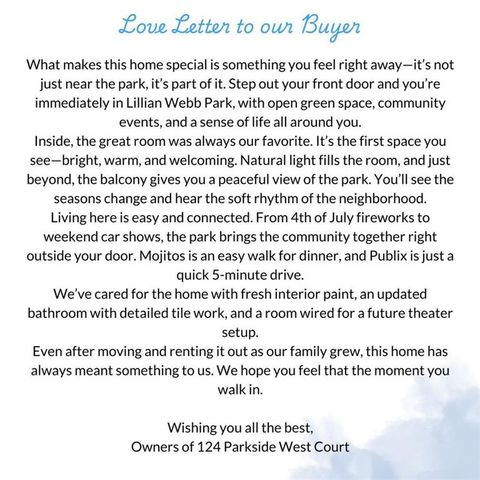 Love Letter to our Buyer

What makes this home special is something you feel right away—it's not just near the park, it's part of it. Step out your front door and you're immediately in Lillian Webb Park, with open green space, community events, and a sense of life all around you.
Inside, the great room was always our favorite. It's the first space you see—bright, warm, and welcoming. Natural light fills the room, and just beyond, the balcony gives you a peaceful view of the park. You'll see the seasons change and hear the soft rhythm of the neighborhood.
Living here is easy and connected. From 4th of July fireworks to weekend car shows, the park brings the community together right outside your door. Mojitos is an easy walk for dinner, and Publix is just a quick 5-minute drive.
We've cared for the home with fresh interior paint, an updated bathroom with detailed tile work, and a room wired for a future theater setup.
Even after moving and renting it out as our family grew, this home has always meant something to us. We hope you feel that the moment you walk in.

Wishing you all the best,
Owners of 124 Parkside West Court